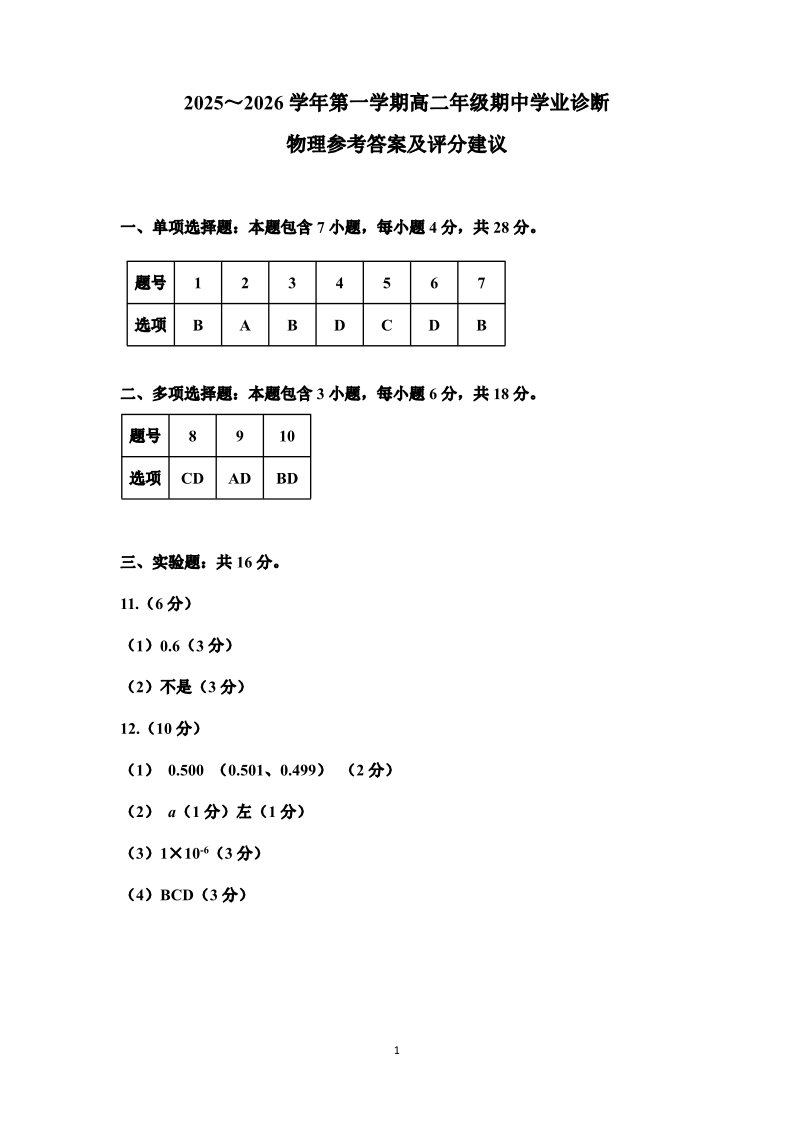 2025～2026 学年第一学期高二年级期中学业诊断

物理参考答案及评分建议

一、单项选择题：本题包含 7 小题，每小题 4 分，共 28 分。

| 题号 | 1 | 2 | 3 | 4 | 5 | 6 | 7 |
|---|---|---|---|---|---|---|---|
| 选项 | B | A | B | D | C | D | B |

二、多项选择题：本题包含 3 小题，每小题 6 分，共 18 分。

| 题号 | 8 | 9 | 10 |
|---|---|---|---|
| 选项 | CD | AD | BD |

三、实验题：共 16 分。

11.（6 分）

（1）0.6（3 分）

（2）不是（3 分）

12.（10 分）

（1） 0.500 （0.501、0.499） （2 分）

（2） $a$（1 分）左（1 分）

（3）$1\times10^{-6}$（3 分）

（4）BCD（3 分）

1